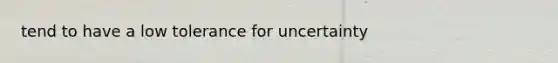 tend to have a low tolerance for uncertainty